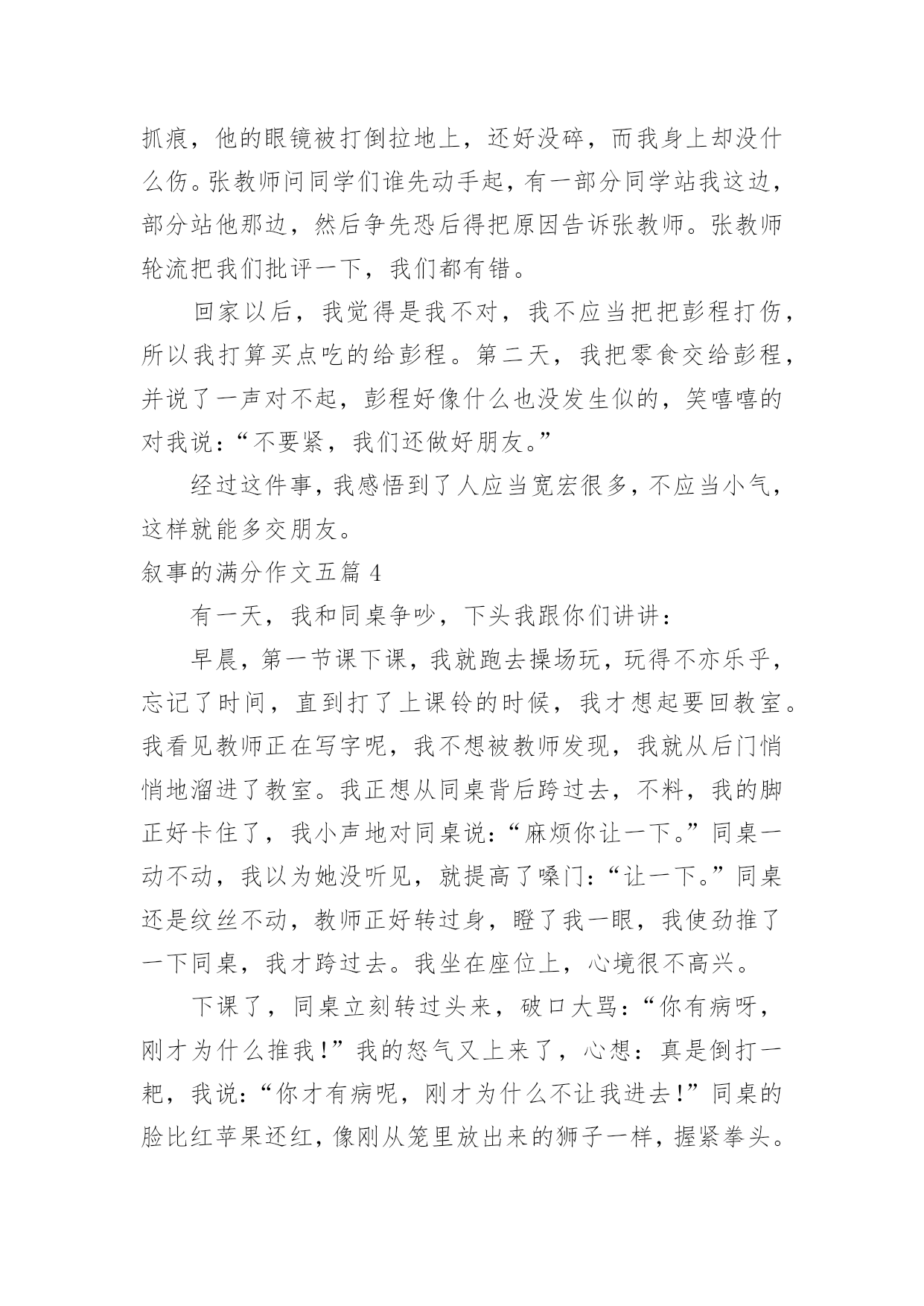 抓痕，他的眼镜被打倒拉地上，还好没碎，而我身上却没什么伤。张教师问同学们谁先动手起，有一部分同学站我这边，部分站他那边，然后争先恐后得把原因告诉张教师。张教师轮流把我们批评一下，我们都有错。

回家以后，我觉得是我不对，我不应当把把彭程打伤，所以我打算买点吃的给彭程。第二天，我把零食交给彭程，并说了一声对不起，彭程好像什么也没发生似的，笑嘻嘻的对我说：“不要紧，我们还做好朋友。”

经过这件事，我感悟到了人应当宽宏很多，不应当小气，这样就能多交朋友。

叙事的满分作文五篇 4

有一天，我和同桌争吵，下头我跟你们讲讲：

早晨，第一节课下课，我就跑去操场玩，玩得不亦乐乎，忘记了时间，直到打了上课铃的时候，我才想起要回教室。我看见教师正在写字呢，我不想被教师发现，我就从后门悄悄地溜进了教室。我正想从同桌背后跨过去，不料，我的脚正好卡住了，我小声地对同桌说：“麻烦你让一下。”同桌一动不动，我以为她没听见，就提高了嗓门：“让一下。”同桌还是纹丝不动，教师正好转过身，瞪了我一眼，我使劲推了一下同桌，我才跨过去。我坐在座位上，心境很不高兴。

下课了，同桌立刻转过头来，破口大骂：“你有病呀，刚才为什么推我！”我的怒气又上来了，心想：真是倒打一耙，我说：“你才有病呢，刚才为什么不让我进去！”同桌的脸比红苹果还红，像刚从笼里放出来的狮子一样，握紧拳头。